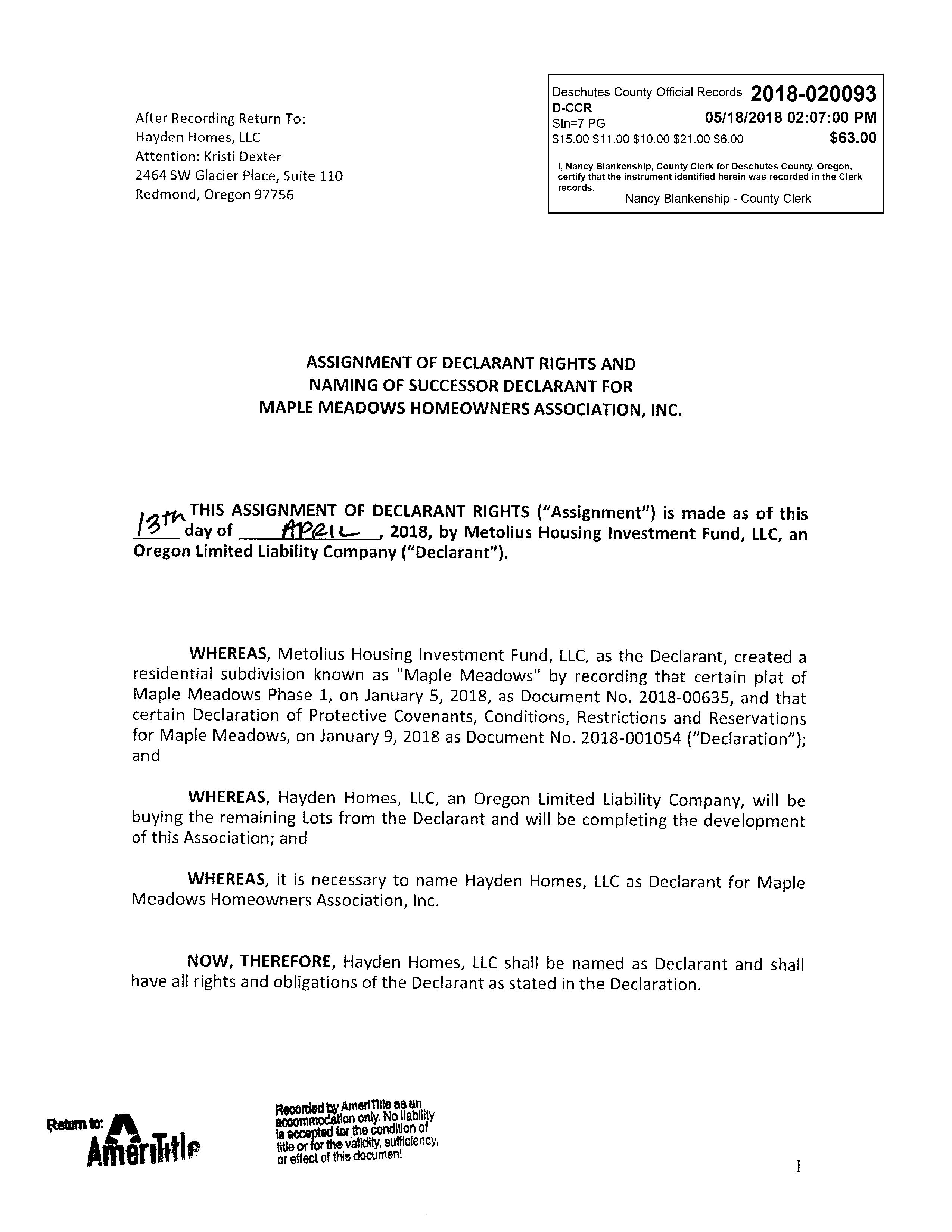 After Recording Return To:
Hayden Homes, LLC
Attention: Kristi Dexter
2464 SW Glacier Place, Suite 110
Redmond, Oregon 97756

Deschutes County Official Records 2018-020093
D-CCR
Stn=7 PG 05/18/2018 02:07:00 PM
$15.00 $11.00 $10.00 $21.00 $6.00 $63.00

I, Nancy Blankenship, County Clerk for Deschutes County, Oregon, certify that the instrument identified herein was recorded in the Clerk records.
Nancy Blankenship - County Clerk

ASSIGNMENT OF DECLARANT RIGHTS AND
NAMING OF SUCCESSOR DECLARANT FOR
MAPLE MEADOWS HOMEOWNERS ASSOCIATION, INC.

THIS ASSIGNMENT OF DECLARANT RIGHTS ("Assignment") is made as of this 13th day of APRIL, 2018, by Metolius Housing Investment Fund, LLC, an Oregon Limited Liability Company ("Declarant").

WHEREAS, Metolius Housing Investment Fund, LLC, as the Declarant, created a residential subdivision known as "Maple Meadows" by recording that certain plat of Maple Meadows Phase 1, on January 5, 2018, as Document No. 2018-00635, and that certain Declaration of Protective Covenants, Conditions, Restrictions and Reservations for Maple Meadows, on January 9, 2018 as Document No. 2018-001054 ("Declaration"); and

WHEREAS, Hayden Homes, LLC, an Oregon Limited Liability Company, will be buying the remaining Lots from the Declarant and will be completing the development of this Association; and

WHEREAS, it is necessary to name Hayden Homes, LLC as Declarant for Maple Meadows Homeowners Association, Inc.

NOW, THEREFORE, Hayden Homes, LLC shall be named as Declarant and shall have all rights and obligations of the Declarant as stated in the Declaration.

Return to: AmeriTitle

Recorded by AmeriTitle as an accommodation only. No liability is accepted for the condition of title or for the validity, sufficiency, or effect of this document

1